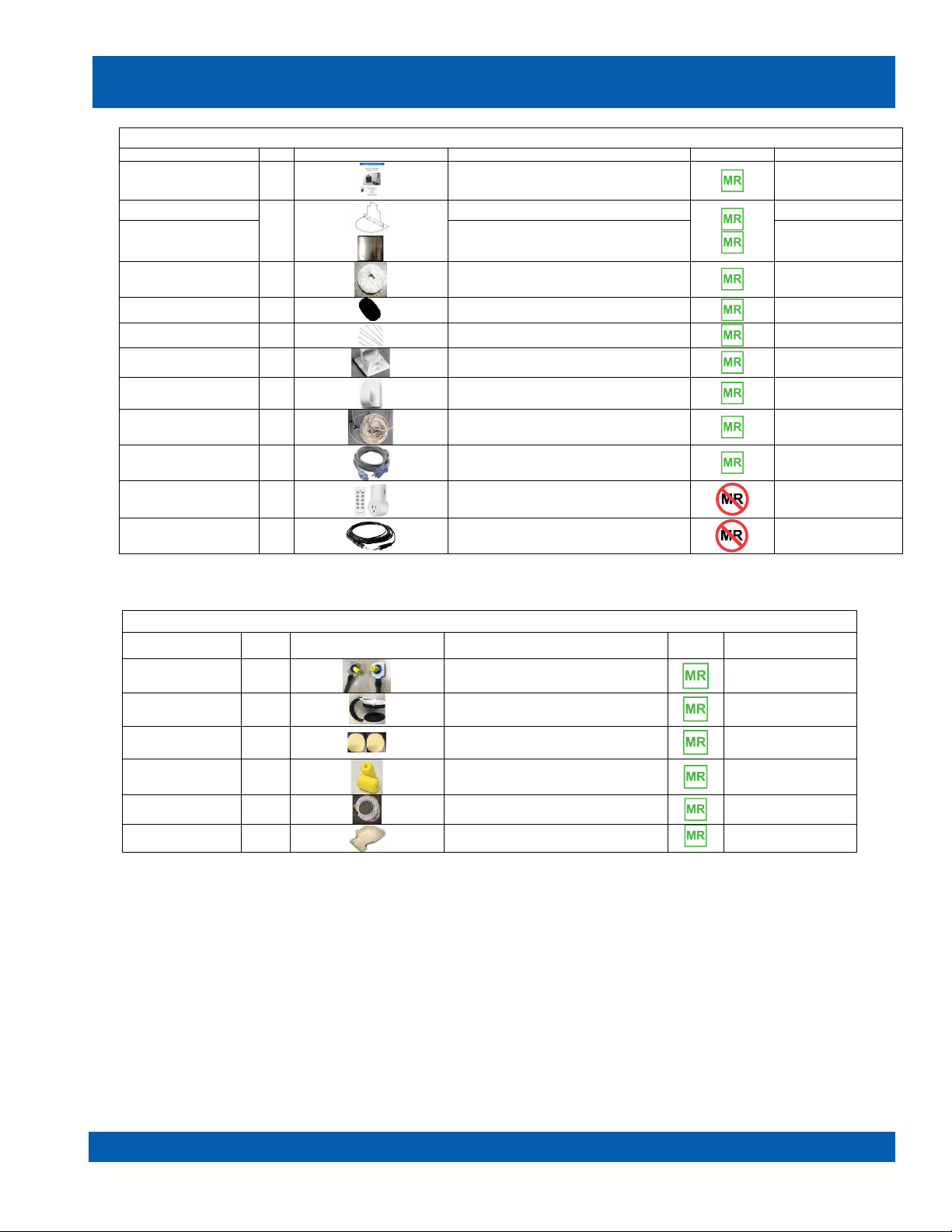 MR

MR

MR

MR

MR

MR

MR

MR

MR

MR

MR

MR

MR

MR

MR

MR

MR

MR

MR